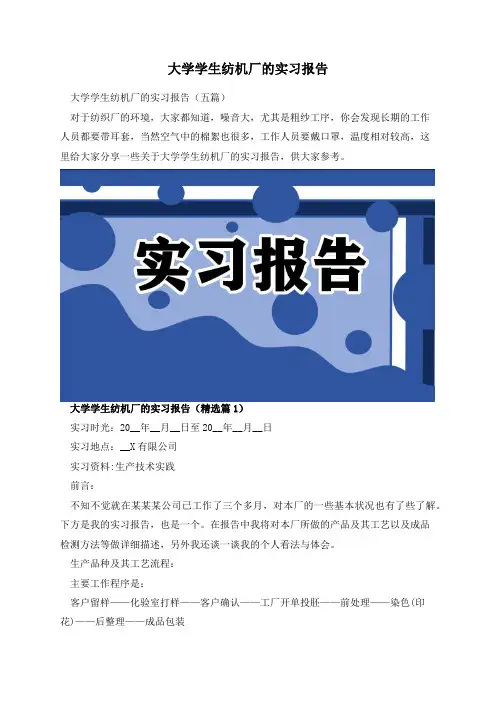 大学学生纺机厂的实习报告

大学学生纺机厂的实习报告（五篇）

对于纺织厂的环境，大家都知道，噪音大，尤其是粗纱工序，你会发现长期的工作人员都要带耳套，当然空气中的棉絮也很多，工作人员要戴口罩，温度相对较高，这里给大家分享一些关于大学学生纺机厂的实习报告，供大家参考。

实习报告

大学学生纺机厂的实习报告（精选篇1）

实习时光：20__年__月__日至20__年__月__日

实习地点：__X有限公司

实习资料:生产技术实践

前言：

不知不觉就在某某某公司已工作了三个多月，对本厂的一些基本状况也有了些了解。下方是我的实习报告，也是一个。在报告中我将对本厂所做的产品及其工艺以及成品检测方法等做详细描述，另外我还谈一谈我的个人看法与体会。

生产品种及其工艺流程：

主要工作程序是：

客户留样——化验室打样——客户确认——工厂开单投胚——前处理——染色(印花)——后整理——成品包装